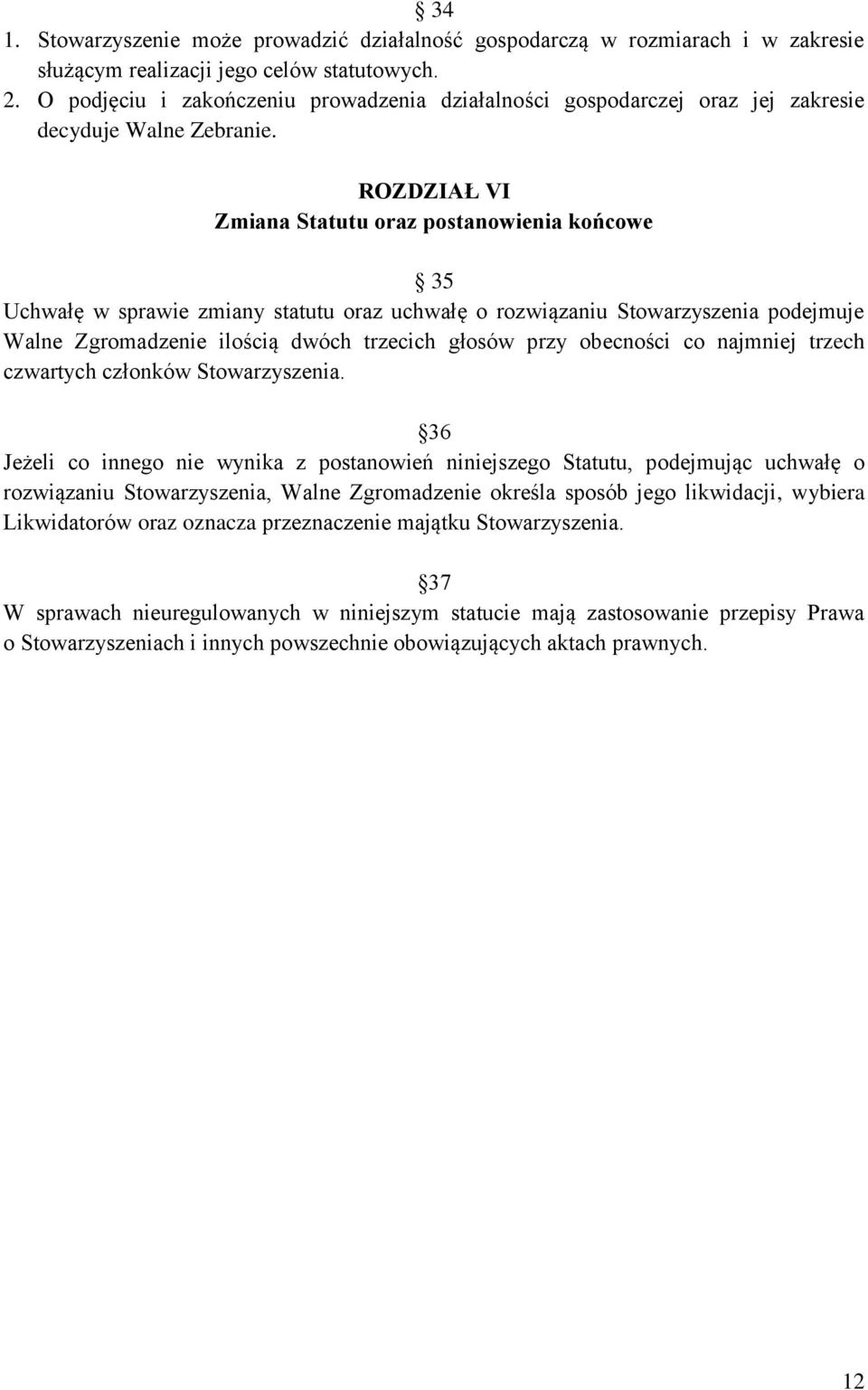 § 34
1. Stowarzyszenie może prowadzić działalność gospodarczą w rozmiarach i w zakresie służącym realizacji jego celów statutowych.
2. O podjęciu i zakończeniu prowadzenia działalności gospodarczej oraz jej zakresie decyduje Walne Zebranie.

ROZDZIAŁ VI
Zmiana Statutu oraz postanowienia końcowe

§ 35
Uchwałę w sprawie zmiany statutu oraz uchwałę o rozwiązaniu Stowarzyszenia podejmuje Walne Zgromadzenie ilością dwóch trzecich głosów przy obecności co najmniej trzech czwartych członków Stowarzyszenia.

§36
Jeżeli co innego nie wynika z postanowień niniejszego Statutu, podejmując uchwałę o rozwiązaniu Stowarzyszenia, Walne Zgromadzenie określa sposób jego likwidacji, wybiera Likwidatorów oraz oznacza przeznaczenie majątku Stowarzyszenia.

§37
W sprawach nieuregulowanych w niniejszym statucie mają zastosowanie przepisy Prawa o Stowarzyszeniach i innych powszechnie obowiązujących aktach prawnych.

12